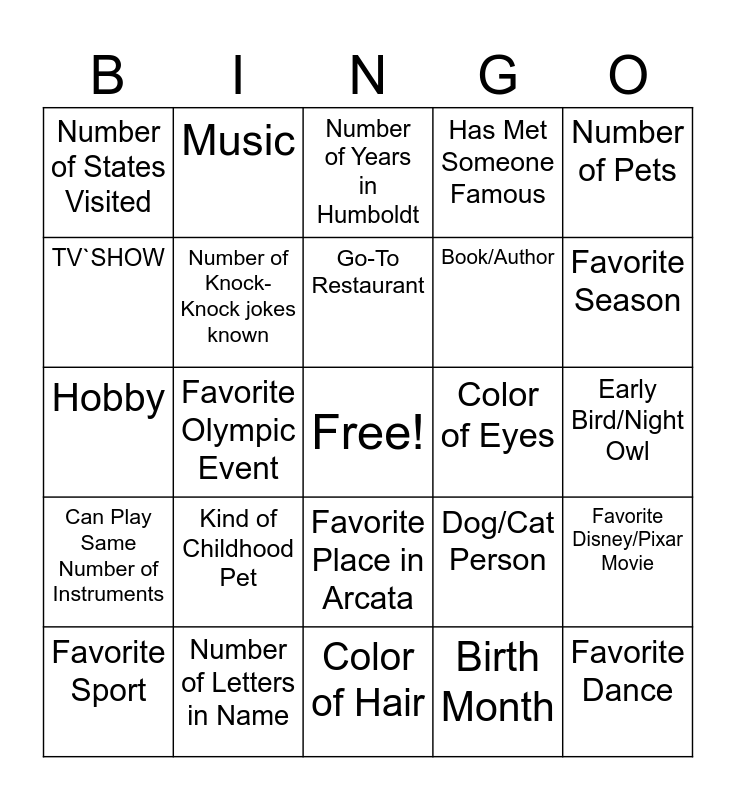 | B | I | N | G | O |
|---|---|---|---|---|
| Number of States Visited | Music | Number of Years in Humboldt | Has Met Someone Famous | Number of Pets |
| TV`SHOW | Number of Knock-Knock jokes known | Go-To Restaurant | Book/Author | Favorite Season |
| Hobby | Favorite Olympic Event | Free! | Color of Eyes | Early Bird/Night Owl |
| Can Play Same Number of Instruments | Kind of Childhood Pet | Favorite Place in Arcata | Dog/Cat Person | Favorite Disney/Pixar Movie |
| Favorite Sport | Number of Letters in Name | Color of Hair | Birth Month | Favorite Dance |